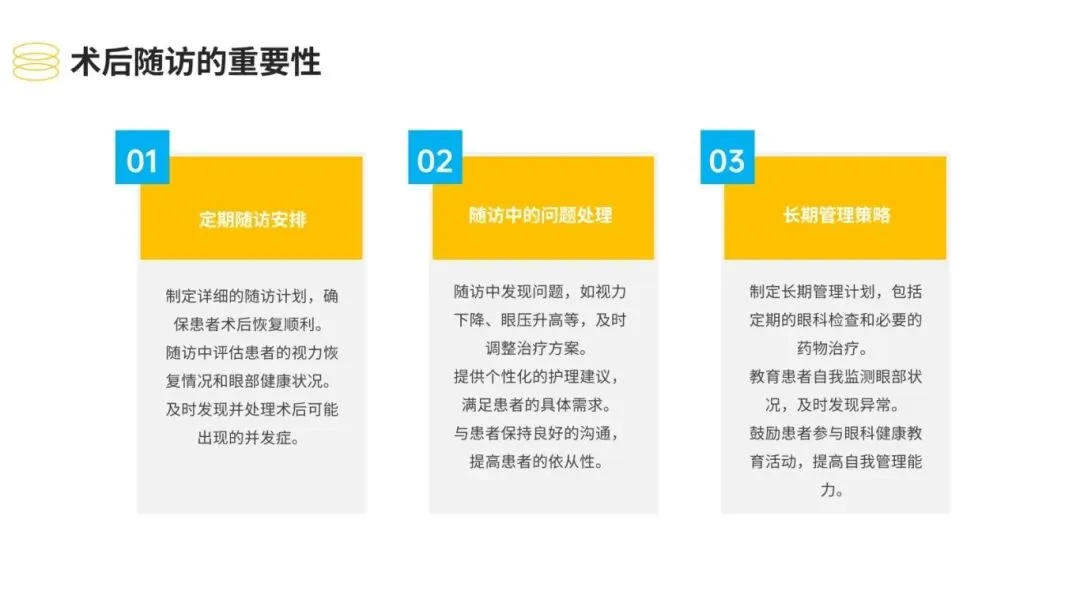 术后随访的重要性

01

定期随访安排

制定详细的随访计划，确保患者术后恢复顺利。

随访中评估患者的视力恢复情况和眼部健康状况。

及时发现并处理术后可能出现的并发症。

02

随访中的问题处理

随访中发现问题，如视力下降、眼压升高等，及时调整治疗方案。

提供个性化的护理建议，满足患者的具体需求。

与患者保持良好的沟通，提高患者的依从性。

03

长期管理策略

制定长期管理计划，包括定期的眼科检查和必要的药物治疗。

教育患者自我监测眼部状况，及时发现异常。

鼓励患者参与眼科健康教育活动，提高自我管理能力。